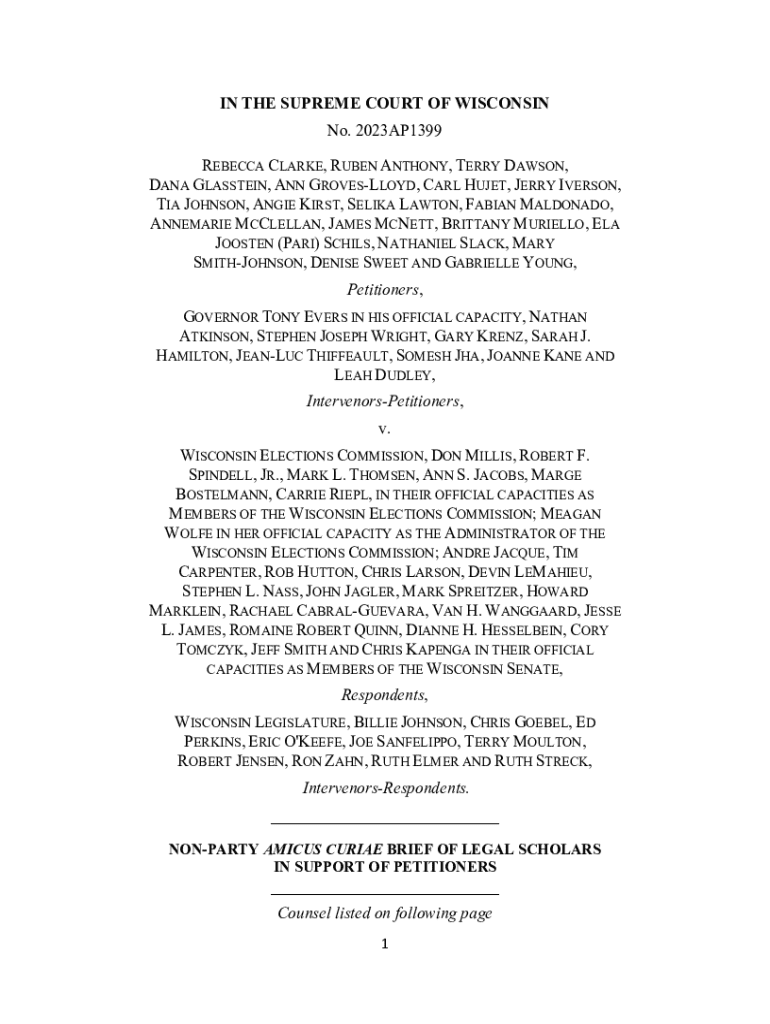 IN THE SUPREME COURT OF WISCONSIN

No. 2023AP1399

REBECCA CLARKE, RUBEN ANTHONY, TERRY DAWSON, DANA GLASSTEIN, ANN GROVES-LLOYD, CARL HUJET, JERRY IVERSON, TIA JOHNSON, ANGIE KIRST, SELIKA LAWTON, FABIAN MALDONADO, ANNEMARIE MCCLELLAN, JAMES MCNETT, BRITTANY MURIELLO, ELA JOOSTEN (PARI) SCHILS, NATHANIEL SLACK, MARY SMITH-JOHNSON, DENISE SWEET AND GABRIELLE YOUNG,

Petitioners,

GOVERNOR TONY EVERS IN HIS OFFICIAL CAPACITY, NATHAN ATKINSON, STEPHEN JOSEPH WRIGHT, GARY KRENZ, SARAH J. HAMILTON, JEAN-LUC THIFFEAULT, SOMESH JHA, JOANNE KANE AND LEAH DUDLEY,

Intervenors-Petitioners,

v.

WISCONSIN ELECTIONS COMMISSION, DON MILLIS, ROBERT F. SPINDELL, JR., MARK L. THOMSEN, ANN S. JACOBS, MARGE BOSTELMANN, CARRIE RIEPL, IN THEIR OFFICIAL CAPACITIES AS MEMBERS OF THE WISCONSIN ELECTIONS COMMISSION; MEAGAN WOLFE IN HER OFFICIAL CAPACITY AS THE ADMINISTRATOR OF THE WISCONSIN ELECTIONS COMMISSION; ANDRE JACQUE, TIM CARPENTER, ROB HUTTON, CHRIS LARSON, DEVIN LEMAHIEU, STEPHEN L. NASS, JOHN JAGLER, MARK SPREITZER, HOWARD MARKLEIN, RACHAEL CABRAL-GUEVARA, VAN H. WANGGAARD, JESSE L. JAMES, ROMAINE ROBERT QUINN, DIANNE H. HESSELBEIN, CORY TOMCZYK, JEFF SMITH AND CHRIS KAPENGA IN THEIR OFFICIAL CAPACITIES AS MEMBERS OF THE WISCONSIN SENATE,

Respondents,

WISCONSIN LEGISLATURE, BILLIE JOHNSON, CHRIS GOEBEL, ED PERKINS, ERIC O'KEEFE, JOE SANFELIPPO, TERRY MOULTON, ROBERT JENSEN, RON ZAHN, RUTH ELMER AND RUTH STRECK,

Intervenors-Respondents.

NON-PARTY AMICUS CURIAE BRIEF OF LEGAL SCHOLARS IN SUPPORT OF PETITIONERS

Counsel listed on following page

1